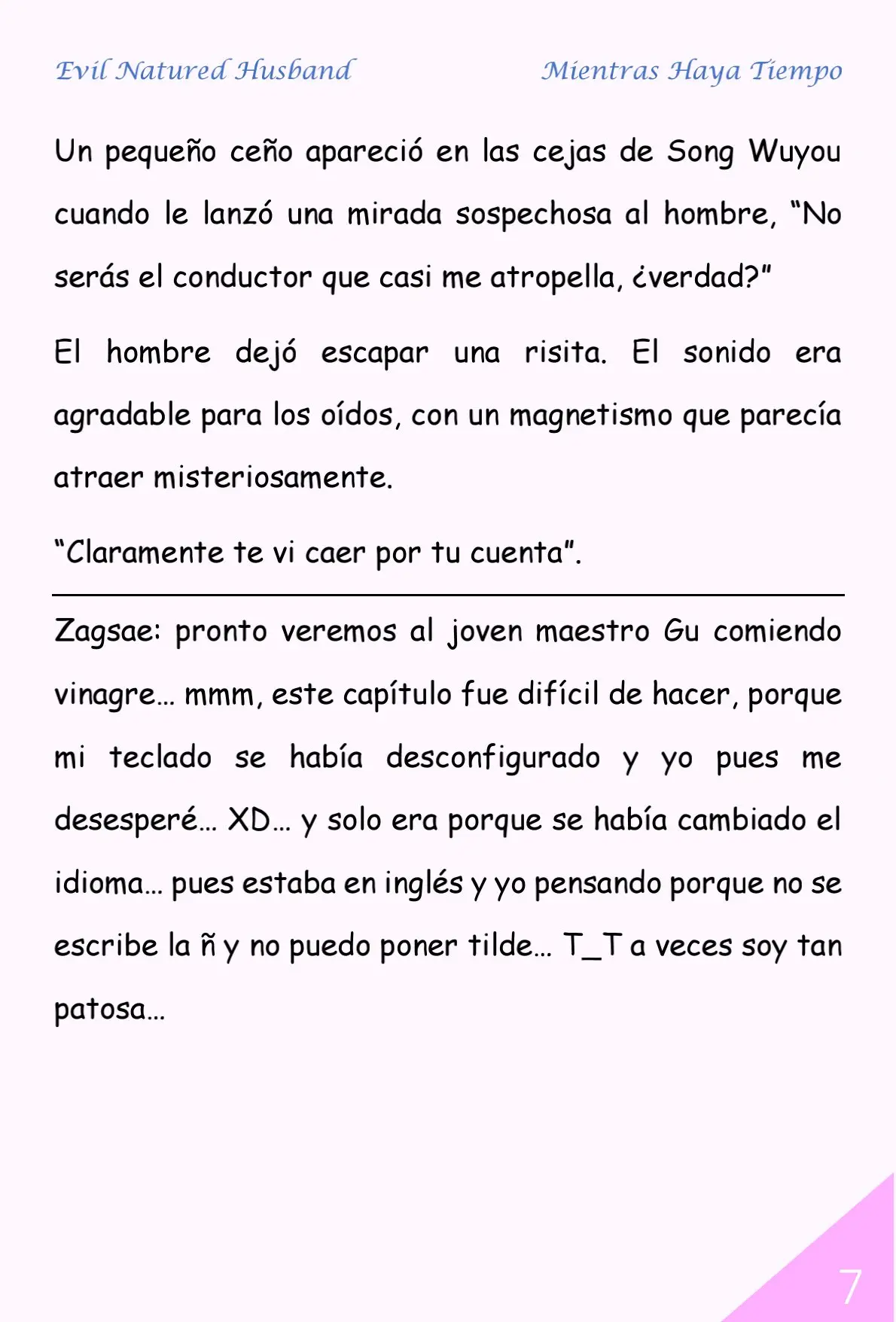 Evil Natured Husband

Mientras Haya Tiempo

Un pequeño ceño apareció en las cejas de Song Wuyou cuando le lanzó una mirada sospechosa al hombre, “No serás el conductor que casi me atropella, ¿verdad?”

El hombre dejó escapar una risita. El sonido era agradable para los oídos, con un magnetismo que parecía atraer misteriosamente.

“Claramente te vi caer por tu cuenta”.

Zagsae: pronto veremos al joven maestro Gu comiendo vinagre… mmm, este capítulo fue difícil de hacer, porque mi teclado se había desconfigurado y yo pues me desesperé… XD… y solo era porque se había cambiado el idioma… pues estaba en inglés y yo pensando porque no se escribe la ñ y no puedo poner tilde… T_T a veces soy tan patosa…

7